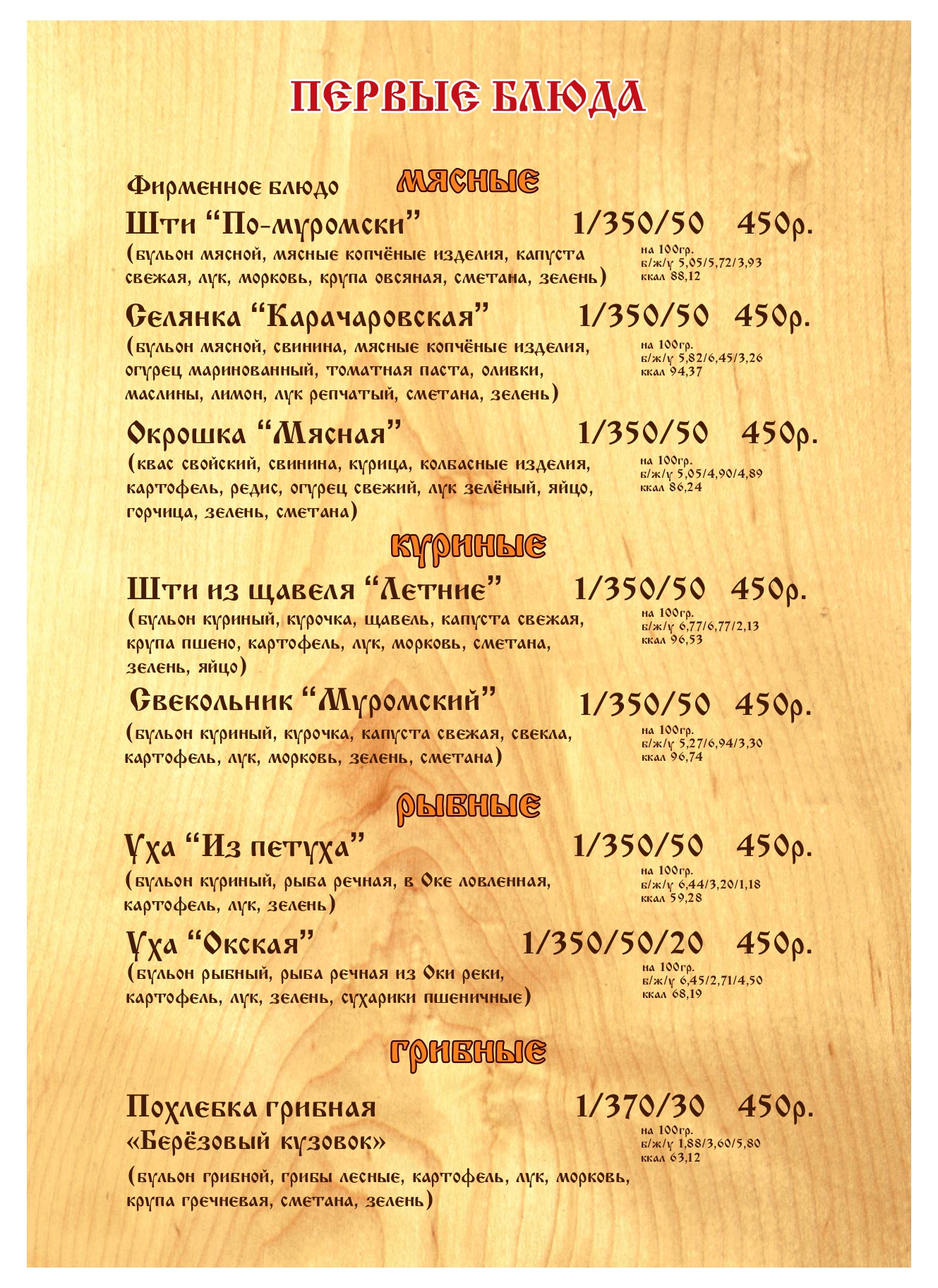 ПЕРВЫЕ БЛЮДА

Фирменное блюдо

МЯСНЫЕ

Шти "По-муромски" 1/350/50 450р.

(бульон мясной, мясные копчёные изделия, капуста свежая, лук, морковь, крупа овсяная, сметана, зелень)

на 100гр.
б/ж/у 5,05/5,72/3,93
ккал 88,12

Селянка "Карачаровская" 1/350/50 450р.

(бульон мясной, свинина, мясные копчёные изделия, огурец маринованный, томатная паста, оливки, маслины, лимон, лук репчатый, сметана, зелень)

на 100гр.
б/ж/у 5,82/6,45/3,26
ккал 94,37

Окрошка "Мясная" 1/350/50 450р.

(квас свойский, свинина, курица, колбасные изделия, картофель, редис, огурец свежий, лук зелёный, яйцо, горчица, зелень, сметана)

на 100гр.
б/ж/у 5,05/4,90/4,89
ккал 86,24

КУРИНЫЕ

Шти из щавеля "Летние" 1/350/50 450р.

(бульон куриный, курочка, щавель, капуста свежая, крупа пшено, картофель, лук, морковь, сметана, зелень, яйцо)

на 100гр.
б/ж/у 6,77/6,77/2,13
ккал 96,53

Свекольник "Муромский" 1/350/50 450р.

(бульон куриный, курочка, капуста свежая, свекла, картофель, лук, морковь, зелень, сметана)

на 100гр.
б/ж/у 5,27/6,94/3,30
ккал 96,74

РЫБНЫЕ

Уха "Из петуха" 1/350/50 450р.

(бульон куриный, рыба речная, в Оке ловленная, картофель, лук, зелень)

на 100гр.
б/ж/у 6,44/3,20/1,18
ккал 59,28

Уха "Окская" 1/350/50/20 450р.

(бульон рыбный, рыба речная из Оки реки, картофель, лук, зелень, сухарики пшеничные)

на 100гр.
б/ж/у 6,45/2,71/4,50
ккал 68,19

ГРИБНЫЕ

Похлебка грибная 1/370/30 450р.
«Берёзовый кузовок»

на 100гр.
б/ж/у 1,88/3,60/5,80
ккал 63,12

(бульон грибной, грибы лесные, картофель, лук, морковь, крупа гречневая, сметана, зелень)